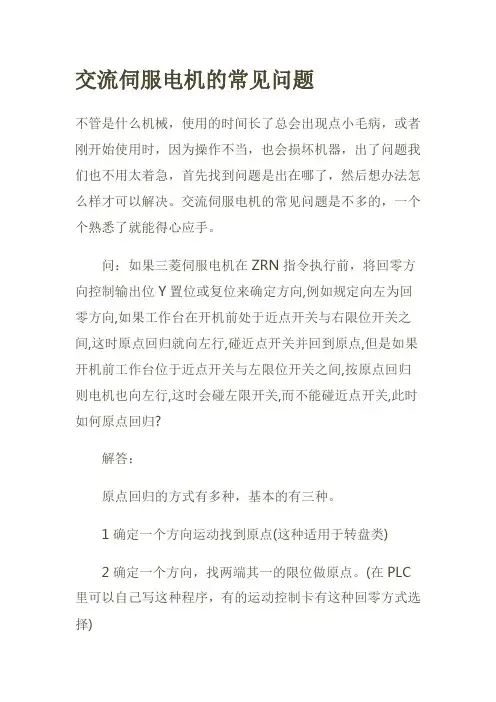 交流伺服电机的常见问题

不管是什么机械，使用的时间长了总会出现点小毛病，或者刚开始使用时，因为操作不当，也会损坏机器，出了问题我们也不用太着急，首先找到问题是出在哪了，然后想办法怎么样才可以解决。交流伺服电机的常见问题是不多的，一个个熟悉了就能得心应手。

问：如果三菱伺服电机在 ZRN 指令执行前，将回零方向控制输出位 Y 置位或复位来确定方向,例如规定向左为回零方向,如果工作台在开机前处于近点开关与右限位开关之间,这时原点回归就向左行,碰近点开关并回到原点,但是如果开机前工作台位于近点开关与左限位开关之间,按原点回归则电机也向左行,这时会碰左限开关,而不能碰近点开关,此时如何原点回归?

解答：

原点回归的方式有多种，基本的有三种。

1 确定一个方向运动找到原点(这种适用于转盘类)

2 确定一个方向，找两端其一的限位做原点。(在 PLC 里可以自己写这种程序，有的运动控制卡有这种回零方式选择)